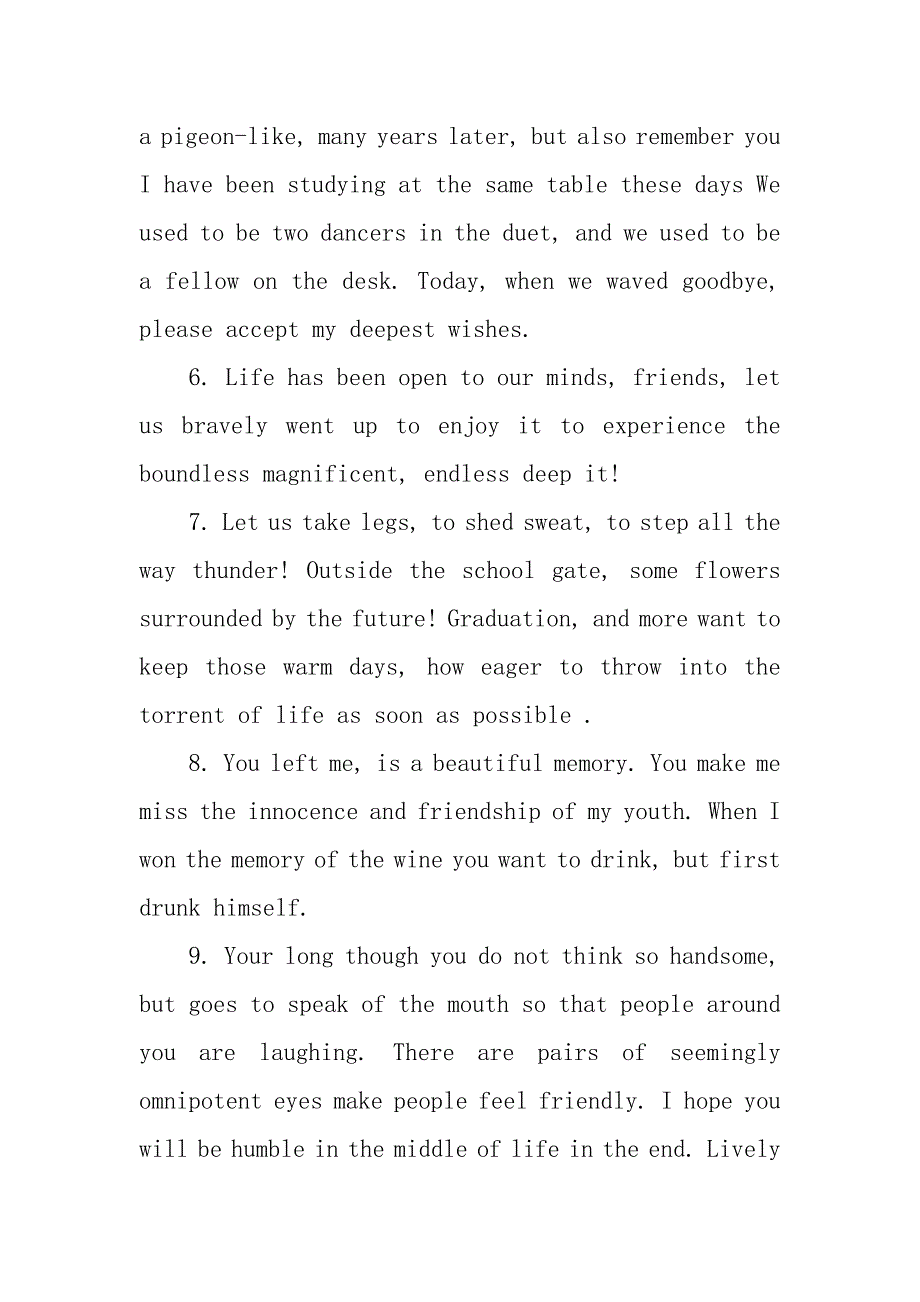 a pigeon-like, many years later, but also remember you I have been studying at the same table these days We used to be two dancers in the duet, and we used to be a fellow on the desk. Today, when we waved goodbye, please accept my deepest wishes.

6. Life has been open to our minds, friends, let us bravely went up to enjoy it to experience the boundless magnificent, endless deep it!

7. Let us take legs, to shed sweat, to step all the way thunder! Outside the school gate, some flowers surrounded by the future! Graduation, and more want to keep those warm days, how eager to throw into the torrent of life as soon as possible .

8. You left me, is a beautiful memory. You make me miss the innocence and friendship of my youth. When I won the memory of the wine you want to drink, but first drunk himself.

9. Your long though you do not think so handsome, but goes to speak of the mouth so that people around you are laughing. There are pairs of seemingly omnipotent eyes make people feel friendly. I hope you will be humble in the middle of life in the end. Lively